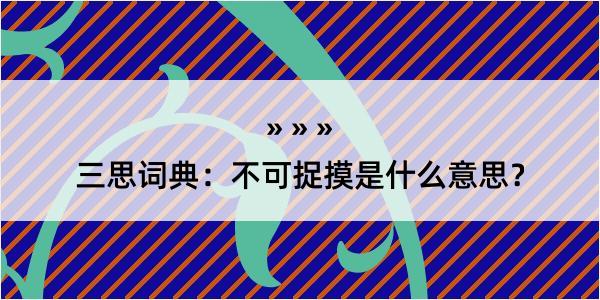 » » »

三思词典：不可捉摸是什么意思?